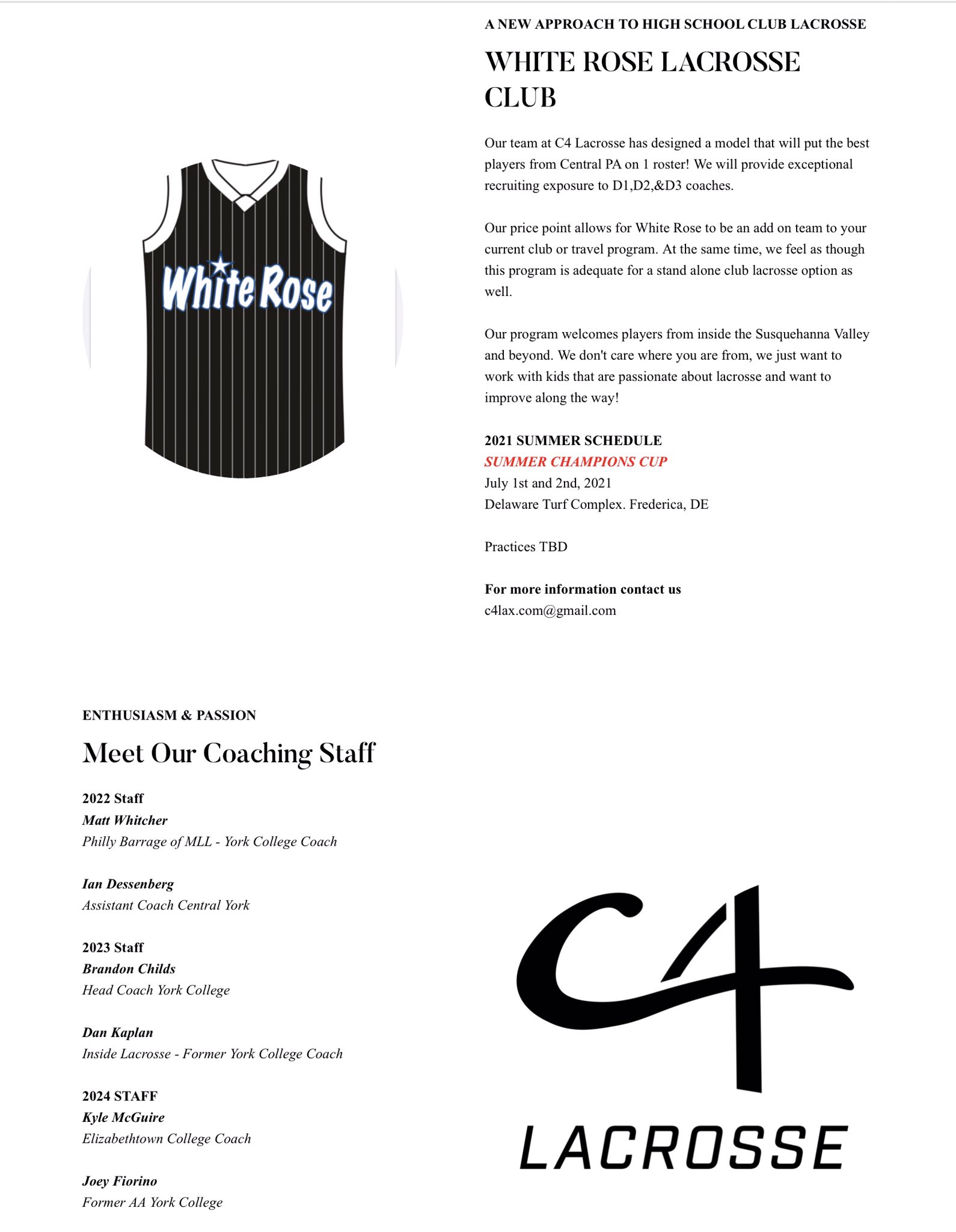 White Rose

A NEW APPROACH TO HIGH SCHOOL CLUB LACROSSE

WHITE ROSE LACROSSE CLUB

Our team at C4 Lacrosse has designed a model that will put the best players from Central PA on 1 roster! We will provide exceptional recruiting exposure to D1,D2,&D3 coaches.

Our price point allows for White Rose to be an add on team to your current club or travel program. At the same time, we feel as though this program is adequate for a stand alone club lacrosse option as well.

Our program welcomes players from inside the Susquehanna Valley and beyond. We don't care where you are from, we just want to work with kids that are passionate about lacrosse and want to improve along the way!

2021 SUMMER SCHEDULE
SUMMER CHAMPIONS CUP
July 1st and 2nd, 2021
Delaware Turf Complex. Frederica, DE

Practices TBD

For more information contact us
c4lax.com@gmail.com

ENTHUSIASM & PASSION

Meet Our Coaching Staff

2022 Staff
Matt Whitcher
Philly Barrage of MLL - York College Coach

Ian Dessenberg
Assistant Coach Central York

2023 Staff
Brandon Childs
Head Coach York College

Dan Kaplan
Inside Lacrosse - Former York College Coach

2024 STAFF
Kyle McGuire
Elizabethtown College Coach

Joey Fiorino
Former AA York College

C4
LACROSSE